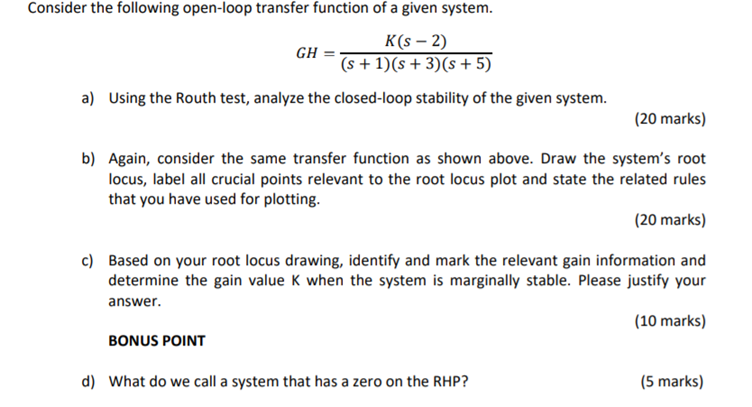 Consider the following open-loop transfer function of a given system.

$GH = \frac{K(s-2)}{(s+1)(s+3)(s+5)}$

a) Using the Routh test, analyze the closed-loop stability of the given system.

(20 marks)

b) Again, consider the same transfer function as shown above. Draw the system's root locus, label all crucial points relevant to the root locus plot and state the related rules that you have used for plotting.

(20 marks)

c) Based on your root locus drawing, identify and mark the relevant gain information and determine the gain value K when the system is marginally stable. Please justify your answer.

(10 marks)

BONUS POINT

d) What do we call a system that has a zero on the RHP? (5 marks)